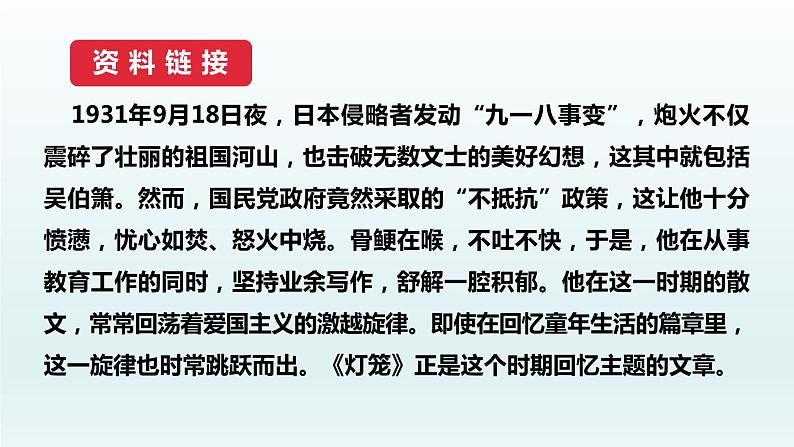 资料链接

1931年9月18日夜，日本侵略者发动“九一八事变”，炮火不仅震碎了壮丽的祖国河山，也击破无数文士的美好幻想，这其中就包括吴伯箫。然而，国民党政府竟然采取的“不抵抗”政策，这让他十分愤懑，忧心如焚、怒火中烧。骨鲠在喉，不吐不快，于是，他在从事教育工作的同时，坚持业余写作，舒解一腔积郁。他在这一时期的散文，常常回荡着爱国主义的激越旋律。即使在回忆童年生活的篇章里，这一旋律也时常跳跃而出。《灯笼》正是这个时期回忆主题的文章。